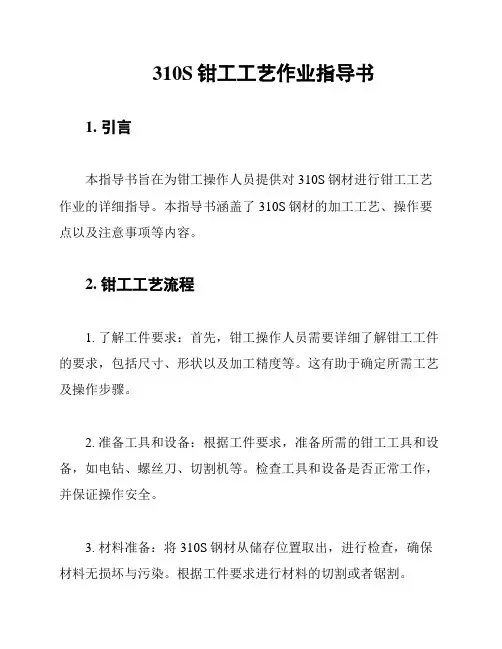 310S 钳工工艺作业指导书

1. 引言

本指导书旨在为钳工操作人员提供对 310S 钢材进行钳工工艺作业的详细指导。本指导书涵盖了 310S 钢材的加工工艺、操作要点以及注意事项等内容。

2. 钳工工艺流程

1. 了解工件要求：首先，钳工操作人员需要详细了解钳工工件的要求，包括尺寸、形状以及加工精度等。这有助于确定所需工艺及操作步骤。

2. 准备工具和设备：根据工件要求，准备所需的钳工工具和设备，如电钻、螺丝刀、切割机等。检查工具和设备是否正常工作，并保证操作安全。

3. 材料准备：将 310S 钢材从储存位置取出，进行检查，确保材料无损坏与污染。根据工件要求进行材料的切割或者锯割。